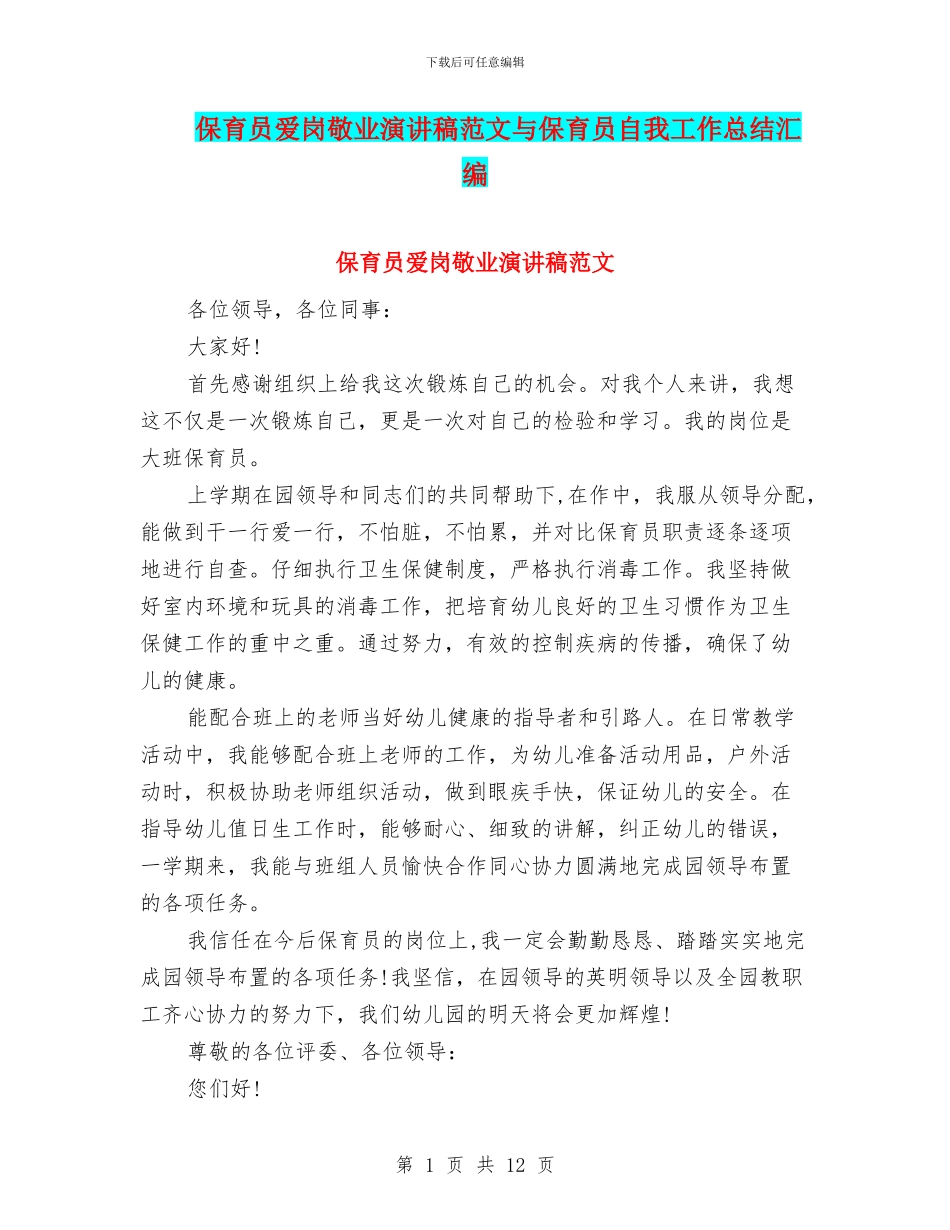 下载后可任意编辑

保育员爱岗敬业演讲稿范文与保育员自我工作总结汇编

保育员爱岗敬业演讲稿范文

各位领导，各位同事：

大家好!

首先感谢组织上给我这次锻炼自己的机会。对我个人来讲，我想这不仅是一次锻炼自己，更是一次对自己的检验和学习。我的岗位是大班保育员。

上学期在园领导和同志们的共同帮助下,在作中，我服从领导分配，能做到干一行爱一行，不怕脏，不怕累，并对比保育员职责逐条逐项地进行自查。仔细执行卫生保健制度，严格执行消毒工作。我坚持做好室内环境和玩具的消毒工作，把培育幼儿良好的卫生习惯作为卫生保健工作的重中之重。通过努力，有效的控制疾病的传播，确保了幼儿的健康。

能配合班上的老师当好幼儿健康的指导者和引路人。在日常教学活动中，我能够配合班上老师的工作，为幼儿准备活动用品，户外活动时，积极协助老师组织活动，做到眼疾手快，保证幼儿的安全。在指导幼儿值日生工作时，能够耐心、细致的讲解，纠正幼儿的错误，一学期来，我能与班组人员愉快合作同心协力圆满地完成园领导布置的各项任务。

我信任在今后保育员的岗位上,我一定会勤勤恳恳、踏踏实实地完成园领导布置的各项任务!我坚信，在园领导的英明领导以及全园教职工齐心协力的努力下，我们幼儿园的明天将会更加辉煌!

尊敬的各位评委、各位领导：

您们好!

第 1 页 共 12 页